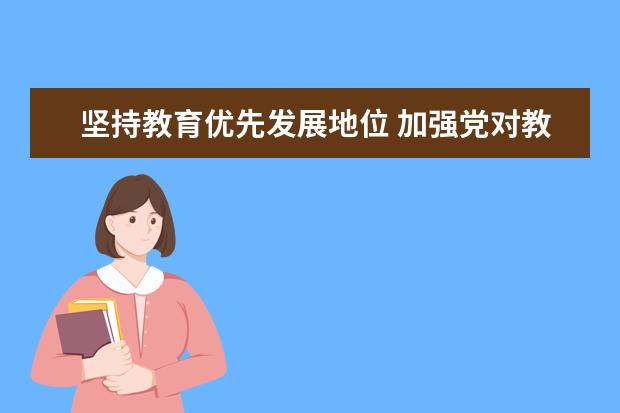 坚持教育优先发展地位 加强党对教